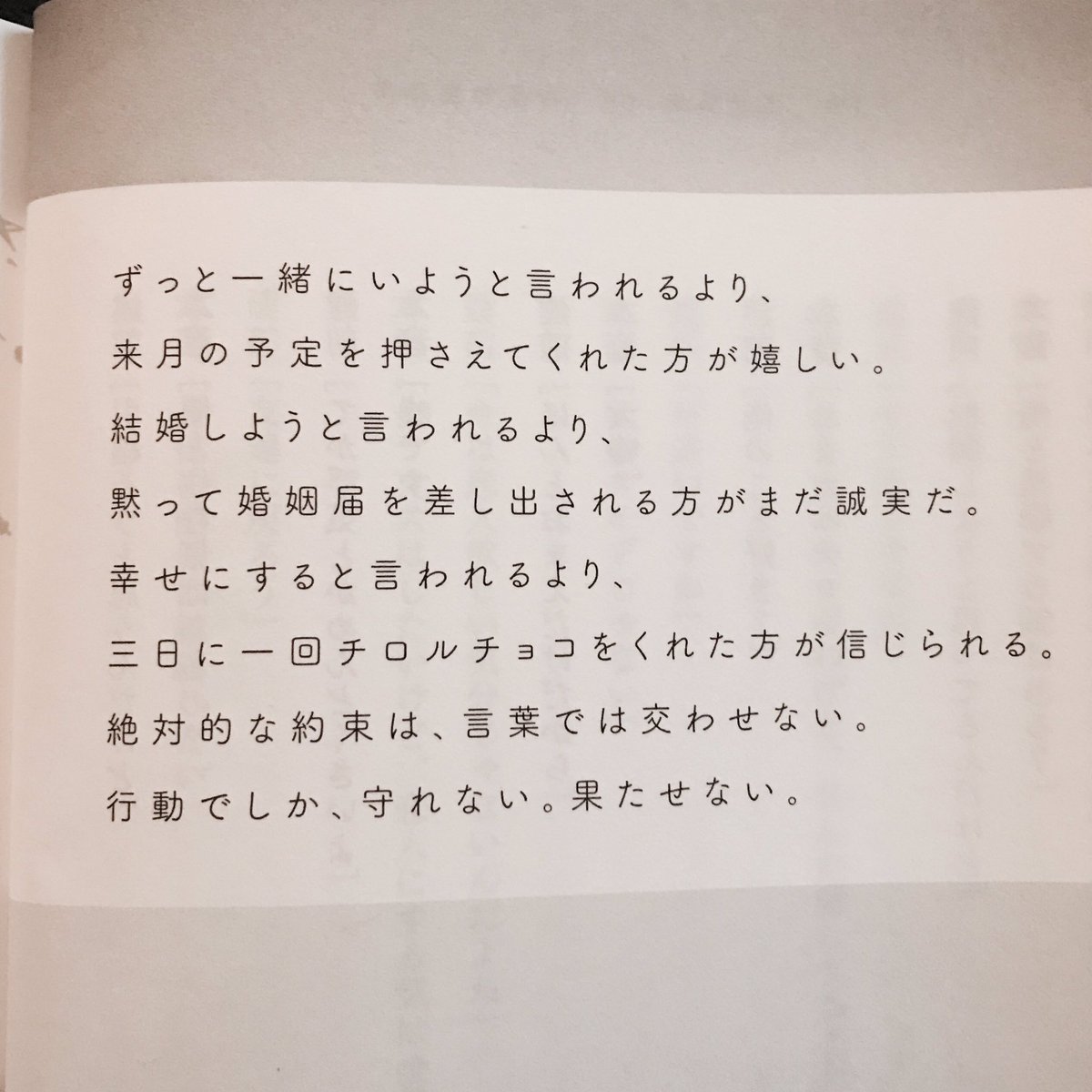 ずっと一緒にいようと言われるより、

来月の予定を押さえてくれた方が嬉しい。

結婚しようと言われるより、

黙って婚姻届を差し出される方がまだ誠実だ。

幸せにすると言われるより、

三日に一回チロルチョコをくれた方が信じられる。

絶対的な約束は、言葉では交わせない。

行動でしか、守れない。果たせない。